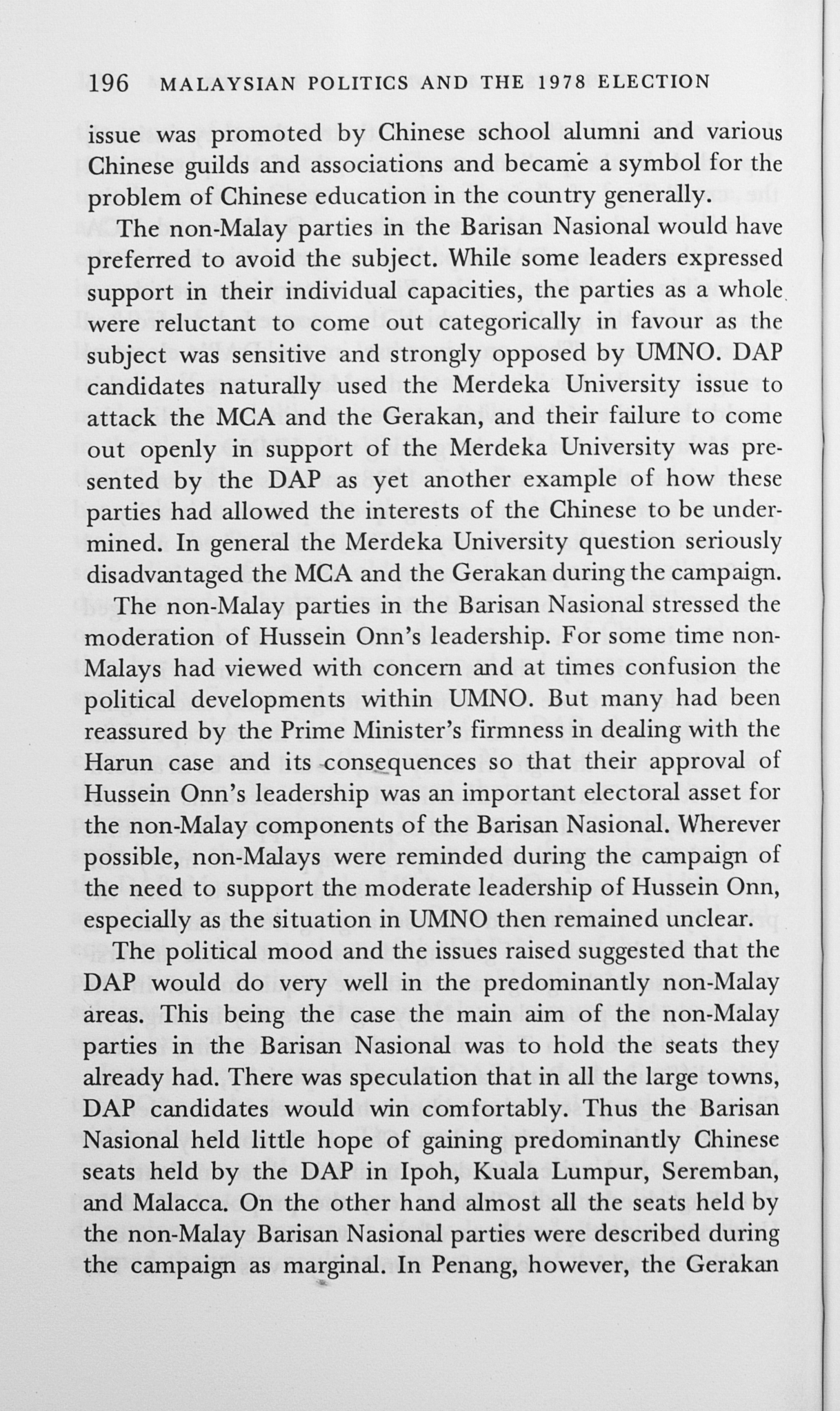 196 MALAYSIAN POLITICS AND THE 1978 ELECTION

issue was promoted by Chinese school alumni and various Chinese guilds and associations and became a symbol for the problem of Chinese education in the country generally.

The non-Malay parties in the Barisan Nasional would have preferred to avoid the subject. While some leaders expressed support in their individual capacities, the parties as a whole were reluctant to come out categorically in favour as the subject was sensitive and strongly opposed by UMNO. DAP candidates naturally used the Merdeka University issue to attack the MCA and the Gerakan, and their failure to come out openly in support of the Merdeka University was presented by the DAP as yet another example of how these parties had allowed the interests of the Chinese to be undermined. In general the Merdeka University question seriously disadvantaged the MCA and the Gerakan during the campaign.

The non-Malay parties in the Barisan Nasional stressed the moderation of Hussein Onn's leadership. For some time non-Malays had viewed with concern and at times confusion the political developments within UMNO. But many had been reassured by the Prime Minister's firmness in dealing with the Harun case and its consequences so that their approval of Hussein Onn's leadership was an important electoral asset for the non-Malay components of the Barisan Nasional. Wherever possible, non-Malays were reminded during the campaign of the need to support the moderate leadership of Hussein Onn, especially as the situation in UMNO then remained unclear.

The political mood and the issues raised suggested that the DAP would do very well in the predominantly non-Malay areas. This being the case the main aim of the non-Malay parties in the Barisan Nasional was to hold the seats they already had. There was speculation that in all the large towns, DAP candidates would win comfortably. Thus the Barisan Nasional held little hope of gaining predominantly Chinese seats held by the DAP in Ipoh, Kuala Lumpur, Seremban, and Malacca. On the other hand almost all the seats held by the non-Malay Barisan Nasional parties were described during the campaign as marginal. In Penang, however, the Gerakan